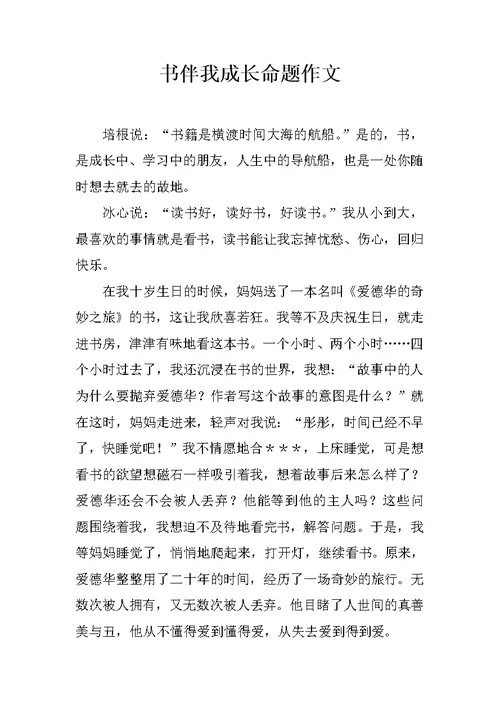 书伴我成长命题作文

培根说：“书籍是横渡时间大海的航船。”是的，书，是成长中、学习中的朋友，人生中的导航船，也是一处你随时想去就去的故地。

冰心说：“读书好，读好书，好读书。”我从小到大，最喜欢的事情就是看书，读书能让我忘掉忧愁、伤心，回归快乐。

在我十岁生日的时候，妈妈送了一本名叫《爱德华的奇妙之旅》的书，这让我欣喜若狂。我等不及庆祝生日，就走进书房，津津有味地看这本书。一个小时、两个小时……四个小时过去了，我还沉浸在书的世界，我想：“故事中的人为什么要抛弃爱德华？作者写这个故事的意图是什么？”就在这时，妈妈走进来，轻声对我说：“彤彤，时间已经不早了，快睡觉吧！”我不情愿地合＊＊＊，上床睡觉，可是想看书的欲望想磁石一样吸引着我，想着故事后来怎么样了？爱德华还会不会被人丢弃？他能等到他的主人吗？这些问题围绕着我，我想迫不及待地看完书，解答问题。于是，我等妈妈睡觉了，悄悄地爬起来，打开灯，继续看书。原来，爱德华整整用了二十年的时间，经历了一场奇妙的旅行。无数次被人拥有，又无数次被人丢弃。他目睹了人世间的真善美与丑，他从不懂得爱到懂得爱，从失去爱到得到爱。